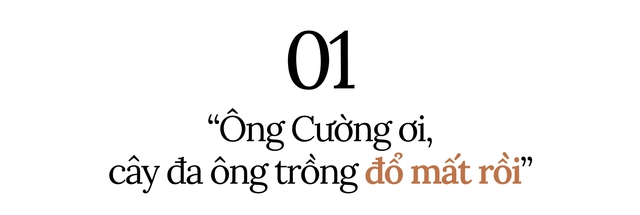 01

“Ông Cường ơi, cây đa ông trồng đổ mất rồi”